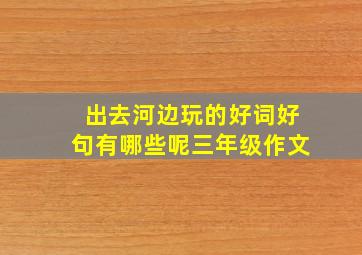 出去河边玩的好词好句有哪些呢三年级作文